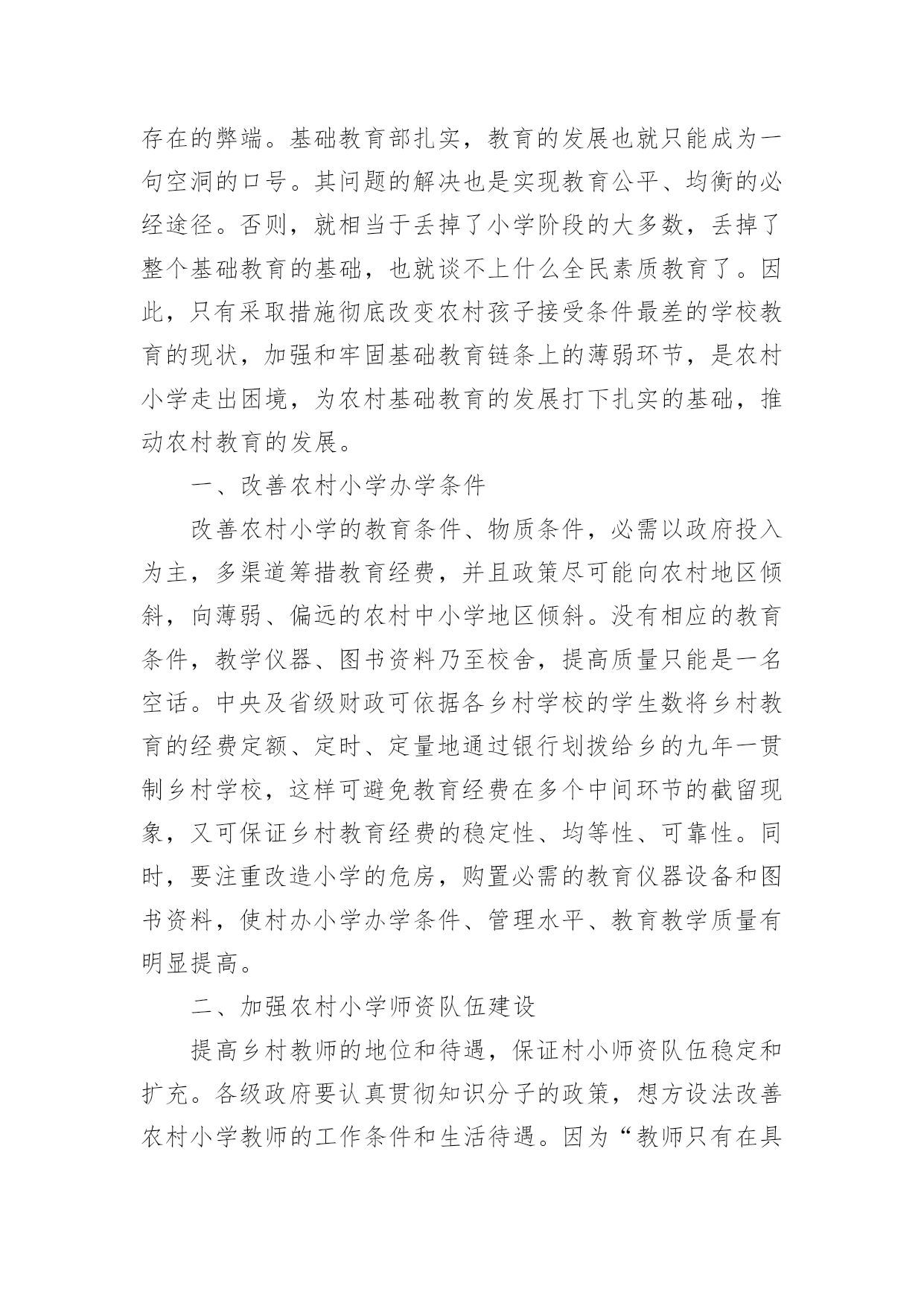 存在的弊端。基础教育部扎实，教育的发展也就只能成为一句空洞的口号。其问题的解决也是实现教育公平、均衡的必经途径。否则，就相当于丢掉了小学阶段的大多数，丢掉了整个基础教育的基础，也就谈不上什么全民素质教育了。因此，只有采取措施彻底改变农村孩子接受条件最差的学校教育的现状，加强和牢固基础教育链条上的薄弱环节，是农村小学走出困境，为农村基础教育的发展打下扎实的基础，推动农村教育的发展。

一、改善农村小学办学条件

改善农村小学的教育条件、物质条件，必需以政府投入为主，多渠道筹措教育经费，并且政策尽可能向农村地区倾斜，向薄弱、偏远的农村中小学地区倾斜。没有相应的教育条件，教学仪器、图书资料乃至校舍，提高质量只能是一名空话。中央及省级财政可依据各乡村学校的学生数将乡村教育的经费定额、定时、定量地通过银行划拨给乡的九年一贯制乡村学校，这样可避免教育经费在多个中间环节的截留现象，又可保证乡村教育经费的稳定性、均等性、可靠性。同时，要注重改造小学的危房，购置必需的教育仪器设备和图书资料，使村办小学办学条件、管理水平、教育教学质量有明显提高。

二、加强农村小学师资队伍建设

提高乡村教师的地位和待遇，保证村小师资队伍稳定和扩充。各级政府要认真贯彻知识分子的政策，想方设法改善农村小学教师的工作条件和生活待遇。因为“教师只有在具